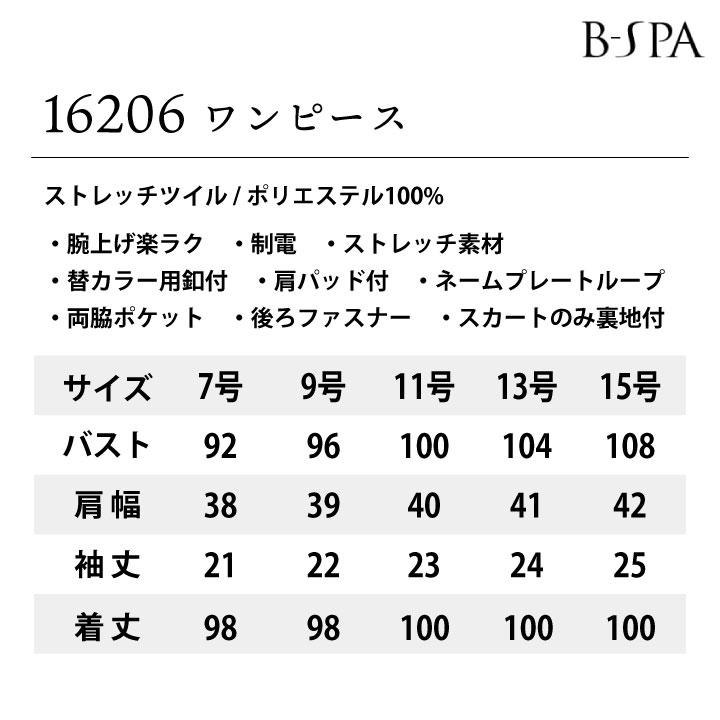 B-SPA

16206 ワンピース

ストレッチツイル / ポリエステル100%

・腕上げ楽ラク　・制電　・ストレッチ素材
・替カラー用釦付　・肩パッド付　・ネームプレートループ
・両脇ポケット　・後ろファスナー　・スカートのみ裏地付

| サイズ | 7号 | 9号 | 11号 | 13号 | 15号 |
|---|---|---|---|---|---|
| バスト | 92 | 96 | 100 | 104 | 108 |
| 肩幅 | 38 | 39 | 40 | 41 | 42 |
| 袖丈 | 21 | 22 | 23 | 24 | 25 |
| 着丈 | 98 | 98 | 100 | 100 | 100 |